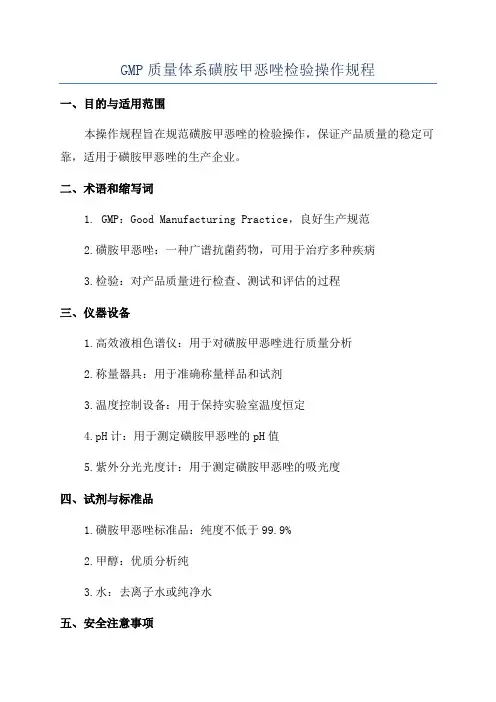 GMP 质量体系磺胺甲恶唑检验操作规程

一、目的与适用范围

本操作规程旨在规范磺胺甲恶唑的检验操作，保证产品质量的稳定可靠，适用于磺胺甲恶唑的生产企业。

二、术语和缩写词

1. GMP：Good Manufacturing Practice，良好生产规范

2.磺胺甲恶唑：一种广谱抗菌药物，可用于治疗多种疾病

3.检验：对产品质量进行检查、测试和评估的过程

三、仪器设备

1.高效液相色谱仪：用于对磺胺甲恶唑进行质量分析

2.称量器具：用于准确称量样品和试剂

3.温度控制设备：用于保持实验室温度恒定

4.pH 计：用于测定磺胺甲恶唑的 pH 值

5.紫外分光光度计：用于测定磺胺甲恶唑的吸光度

四、试剂与标准品

1.磺胺甲恶唑标准品：纯度不低于 99.9%

2.甲醇：优质分析纯

3.水：去离子水或纯净水

五、安全注意事项